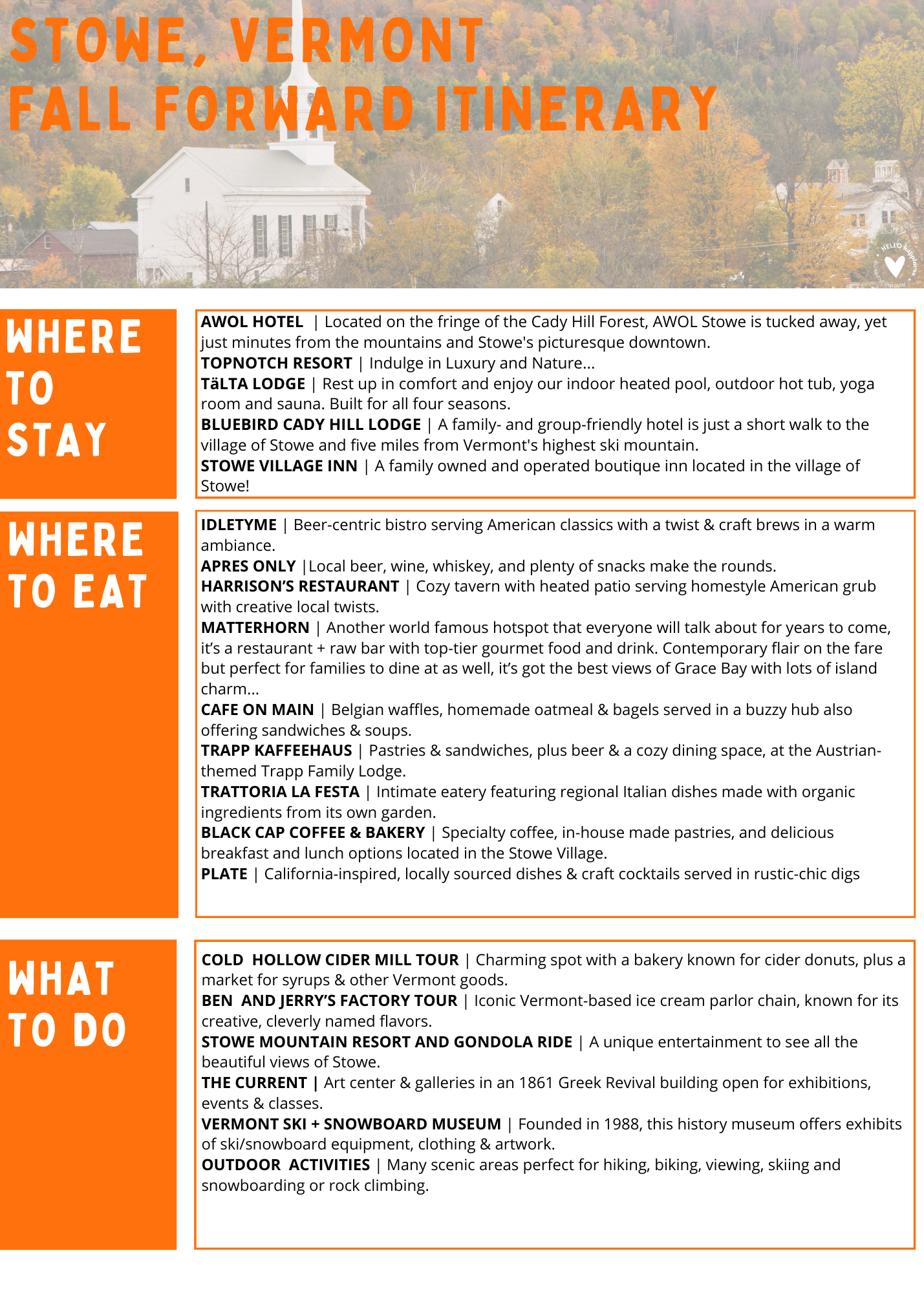 STOWE, VERMONT
FALL FORWARD ITINERARY

HELLO happiness

WHERE TO STAY

AWOL HOTEL | Located on the fringe of the Cady Hill Forest, AWOL Stowe is tucked away, yet just minutes from the mountains and Stowe's picturesque downtown.
TOPNOTCH RESORT | Indulge in Luxury and Nature...
TäLTA LODGE | Rest up in comfort and enjoy our indoor heated pool, outdoor hot tub, yoga room and sauna. Built for all four seasons.
BLUEBIRD CADY HILL LODGE | A family- and group-friendly hotel is just a short walk to the village of Stowe and five miles from Vermont's highest ski mountain.
STOWE VILLAGE INN | A family owned and operated boutique inn located in the village of Stowe!

WHERE TO EAT

IDLETYME | Beer-centric bistro serving American classics with a twist & craft brews in a warm ambiance.
APRES ONLY |Local beer, wine, whiskey, and plenty of snacks make the rounds.
HARRISON'S RESTAURANT | Cozy tavern with heated patio serving homestyle American grub with creative local twists.
MATTERHORN | Another world famous hotspot that everyone will talk about for years to come, it's a restaurant + raw bar with top-tier gourmet food and drink. Contemporary flair on the fare but perfect for families to dine at as well, it's got the best views of Grace Bay with lots of island charm...
CAFE ON MAIN | Belgian waffles, homemade oatmeal & bagels served in a buzzy hub also offering sandwiches & soups.
TRAPP KAFFEEHAUS | Pastries & sandwiches, plus beer & a cozy dining space, at the Austrian-themed Trapp Family Lodge.
TRATTORIA LA FESTA | Intimate eatery featuring regional Italian dishes made with organic ingredients from its own garden.
BLACK CAP COFFEE & BAKERY | Specialty coffee, in-house made pastries, and delicious breakfast and lunch options located in the Stowe Village.
PLATE | California-inspired, locally sourced dishes & craft cocktails served in rustic-chic digs

WHAT TO DO

COLD HOLLOW CIDER MILL TOUR | Charming spot with a bakery known for cider donuts, plus a market for syrups & other Vermont goods.
BEN AND JERRY'S FACTORY TOUR | Iconic Vermont-based ice cream parlor chain, known for its creative, cleverly named flavors.
STOWE MOUNTAIN RESORT AND GONDOLA RIDE | A unique entertainment to see all the beautiful views of Stowe.
THE CURRENT | Art center & galleries in an 1861 Greek Revival building open for exhibitions, events & classes.
VERMONT SKI + SNOWBOARD MUSEUM | Founded in 1988, this history museum offers exhibits of ski/snowboard equipment, clothing & artwork.
OUTDOOR ACTIVITIES | Many scenic areas perfect for hiking, biking, viewing, skiing and snowboarding or rock climbing.